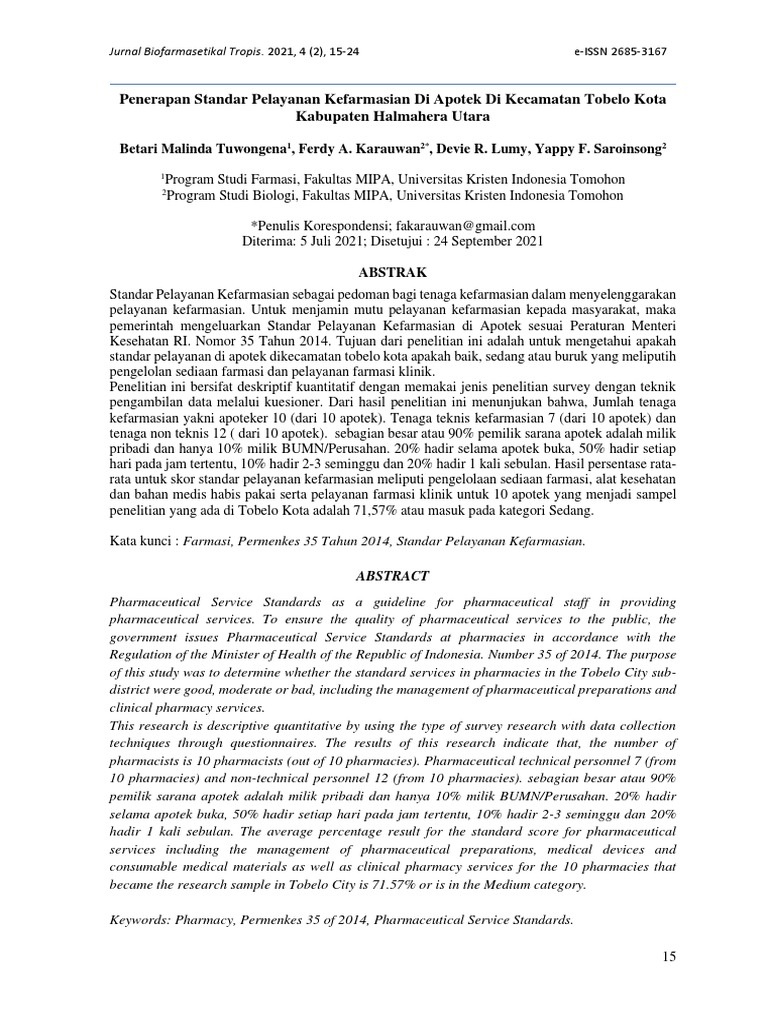 Jurnal Biofarmasetikal Tropis. 2021, 4 (2), 15-24

e-ISSN 2685-3167

Penerapan Standar Pelayanan Kefarmasian Di Apotek Di Kecamatan Tobelo Kota Kabupaten Halmahera Utara

Betari Malinda Tuwongena$^1$, Ferdy A. Karauwan$^{2*}$, Devie R. Lumy, Yappy F. Saroinsong$^2$

$^1$Program Studi Farmasi, Fakultas MIPA, Universitas Kristen Indonesia Tomohon
$^2$Program Studi Biologi, Fakultas MIPA, Universitas Kristen Indonesia Tomohon

*Penulis Korespondensi; fakarauwan@gmail.com
Diterima: 5 Juli 2021; Disetujui : 24 September 2021

ABSTRAK

Standar Pelayanan Kefarmasian sebagai pedoman bagi tenaga kefarmasian dalam menyelenggarakan pelayanan kefarmasian. Untuk menjamin mutu pelayanan kefarmasian kepada masyarakat, maka pemerintah mengeluarkan Standar Pelayanan Kefarmasian di Apotek sesuai Peraturan Menteri Kesehatan RI. Nomor 35 Tahun 2014. Tujuan dari penelitian ini adalah untuk mengetahui apakah standar pelayanan di apotek dikecamatan tobelo kota apakah baik, sedang atau buruk yang meliputih pengelolan sediaan farmasi dan pelayanan farmasi klinik.
Penelitian ini bersifat deskriptif kuantitatif dengan memakai jenis penelitian survey dengan teknik pengambilan data melalui kuesioner. Dari hasil penelitian ini menunjukan bahwa, Jumlah tenaga kefarmasian yakni apoteker 10 (dari 10 apotek). Tenaga teknis kefarmasian 7 (dari 10 apotek) dan tenaga non teknis 12 ( dari 10 apotek). sebagian besar atau 90% pemilik sarana apotek adalah milik pribadi dan hanya 10% milik BUMN/Perusahan. 20% hadir selama apotek buka, 50% hadir setiap hari pada jam tertentu, 10% hadir 2-3 seminggu dan 20% hadir 1 kali sebulan. Hasil persentase rata-rata untuk skor standar pelayanan kefarmasian meliputi pengelolaan sediaan farmasi, alat kesehatan dan bahan medis habis pakai serta pelayanan farmasi klinik untuk 10 apotek yang menjadi sampel penelitian yang ada di Tobelo Kota adalah 71,57% atau masuk pada kategori Sedang.

Kata kunci : Farmasi, Permenkes 35 Tahun 2014, Standar Pelayanan Kefarmasian.

ABSTRACT

Pharmaceutical Service Standards as a guideline for pharmaceutical staff in providing pharmaceutical services. To ensure the quality of pharmaceutical services to the public, the government issues Pharmaceutical Service Standards at pharmacies in accordance with the Regulation of the Minister of Health of the Republic of Indonesia. Number 35 of 2014. The purpose of this study was to determine whether the standard services in pharmacies in the Tobelo City sub-district were good, moderate or bad, including the management of pharmaceutical preparations and clinical pharmacy services.
This research is descriptive quantitative by using the type of survey research with data collection techniques through questionnaires. The results of this research indicate that, the number of pharmacists is 10 pharmacists (out of 10 pharmacies). Pharmaceutical technical personnel 7 (from 10 pharmacies) and non-technical personnel 12 (from 10 pharmacies). sebagian besar atau 90% pemilik sarana apotek adalah milik pribadi dan hanya 10% milik BUMN/Perusahan. 20% hadir selama apotek buka, 50% hadir setiap hari pada jam tertentu, 10% hadir 2-3 seminggu dan 20% hadir 1 kali sebulan. The average percentage result for the standard score for pharmaceutical services including the management of pharmaceutical preparations, medical devices and consumable medical materials as well as clinical pharmacy services for the 10 pharmacies that became the research sample in Tobelo City is 71.57% or is in the Medium category.

Keywords: Pharmacy, Permenkes 35 of 2014, Pharmaceutical Service Standards.

15